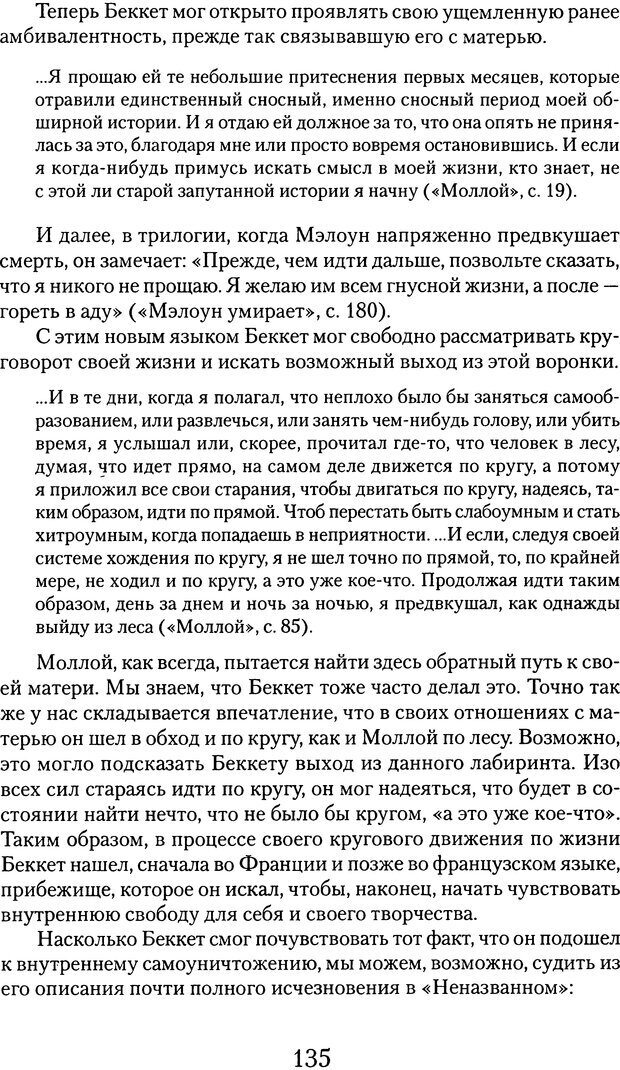 Теперь Беккет мог открыто проявлять свою ущемленную ранее амбивалентность, прежде так связывавшую его с матерью.

...Я прощаю ей те небольшие притеснения первых месяцев, которые отравили единственный сносный, именно сносный период моей обширной истории. И я отдаю ей должное за то, что она опять не принялась за это, благодаря мне или просто вовремя остановившись. И если я когда-нибудь примусь искать смысл в моей жизни, кто знает, не с этой ли старой запутанной истории я начну («Моллой», с. 19).

И далее, в трилогии, когда Мэлоун напряженно предвкушает смерть, он замечает: «Прежде, чем идти дальше, позвольте сказать, что я никого не прощаю. Я желаю им всем гнусной жизни, а после — гореть в аду» («Мэлоун умирает», с. 180).

С этим новым языком Беккет мог свободно рассматривать круговорот своей жизни и искать возможный выход из этой воронки.

...И в те дни, когда я полагал, что неплохо было бы заняться самообразованием, или развлечься, или занять чем-нибудь голову, или убить время, я услышал или, скорее, прочитал где-то, что человек в лесу, думая, что идет прямо, на самом деле движется по кругу, а потому я приложил все свои старания, чтобы двигаться по кругу, надеясь, таким образом, идти по прямой. Чтоб перестать быть слабоумным и стать хитроумным, когда попадаешь в неприятности. ...И если, следуя своей системе хождения по кругу, я не шел точно по прямой, то, по крайней мере, не ходил и по кругу, а это уже кое-что. Продолжая идти таким образом, день за днем и ночь за ночью, я предвкушал, как однажды выйду из леса («Моллой», с. 85).

Моллой, как всегда, пытается найти здесь обратный путь к своей матери. Мы знаем, что Беккет тоже часто делал это. Точно так же у нас складывается впечатление, что в своих отношениях с матерью он шел в обход и по кругу, как и Моллой по лесу. Возможно, это могло подсказать Беккету выход из данного лабиринта. Изо всех сил стараясь идти по кругу, он мог надеяться, что будет в состоянии найти нечто, что не было бы кругом, «а это уже кое-что». Таким образом, в процессе своего кругового движения по жизни Беккет нашел, сначала во Франции и позже во французском языке, прибежище, которое он искал, чтобы, наконец, начать чувствовать внутреннюю свободу для себя и своего творчества.

Насколько Беккет смог почувствовать тот факт, что он подошел к внутреннему самоуничтожению, мы можем, возможно, судить из его описания почти полного исчезновения в «Неназванном»:

135